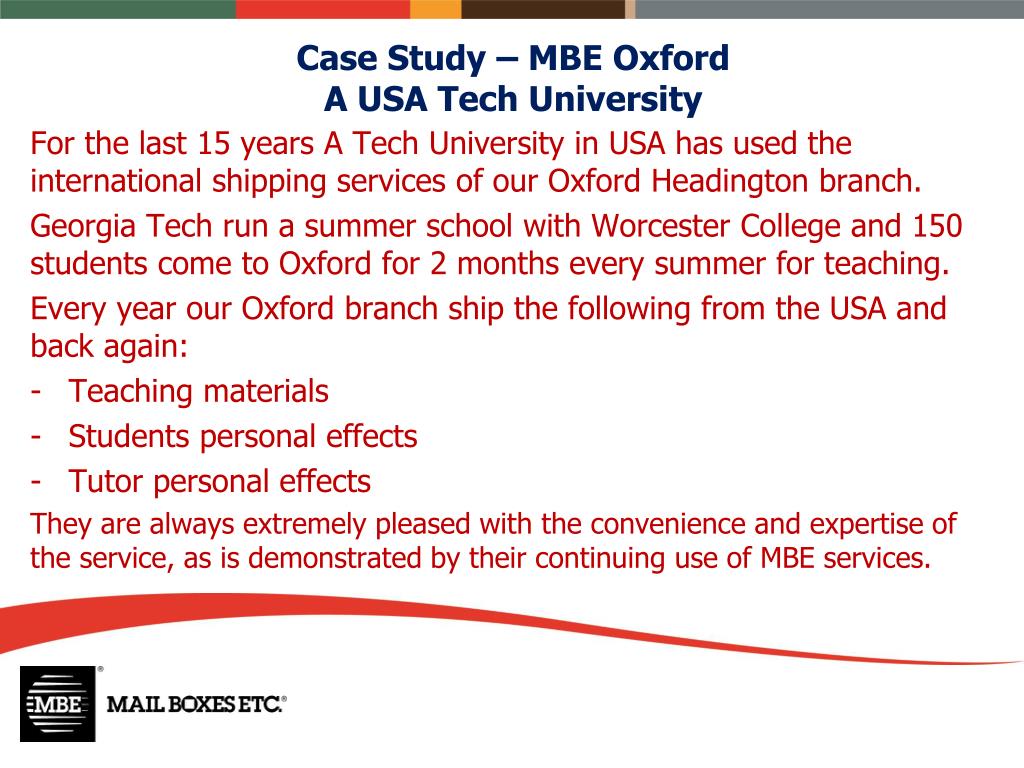 Case Study – MBE Oxford
A USA Tech University

For the last 15 years A Tech University in USA has used the international shipping services of our Oxford Headington branch.

Georgia Tech run a summer school with Worcester College and 150 students come to Oxford for 2 months every summer for teaching.

Every year our Oxford branch ship the following from the USA and back again:

- Teaching materials
- Students personal effects
- Tutor personal effects

They are always extremely pleased with the convenience and expertise of the service, as is demonstrated by their continuing use of MBE services.

MBE®

MAIL BOXES ETC.®